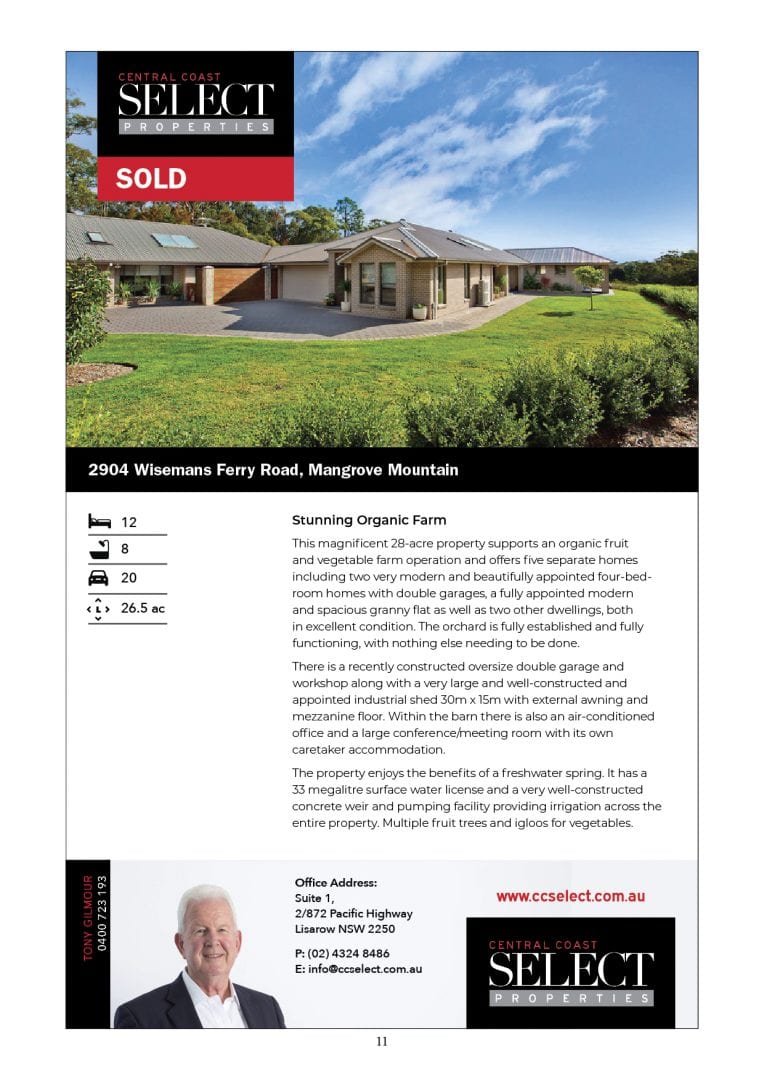 CENTRAL COAST
SELECT
PROPERTIES

SOLD

2904 Wisemans Ferry Road, Mangrove Mountain

12
8
20
26.5 ac

Stunning Organic Farm

This magnificent 28-acre property supports an organic fruit and vegetable farm operation and offers five separate homes including two very modern and beautifully appointed four-bedroom homes with double garages, a fully appointed modern and spacious granny flat as well as two other dwellings, both in excellent condition. The orchard is fully established and fully functioning, with nothing else needing to be done.

There is a recently constructed oversize double garage and workshop along with a very large and well-constructed and appointed industrial shed 30m x 15m with external awning and mezzanine floor. Within the barn there is also an air-conditioned office and a large conference/meeting room with its own caretaker accommodation.

The property enjoys the benefits of a freshwater spring. It has a 33 megalitre surface water license and a very well-constructed concrete weir and pumping facility providing irrigation across the entire property. Multiple fruit trees and igloos for vegetables.

TONY GILMOUR
0400 723 193

Office Address:
Suite 1,
2/872 Pacific Highway
Lisarow NSW 2250

P: (02) 4324 8486
E: info@ccselect.com.au

www.ccselect.com.au

CENTRAL COAST
SELECT
PROPERTIES

11